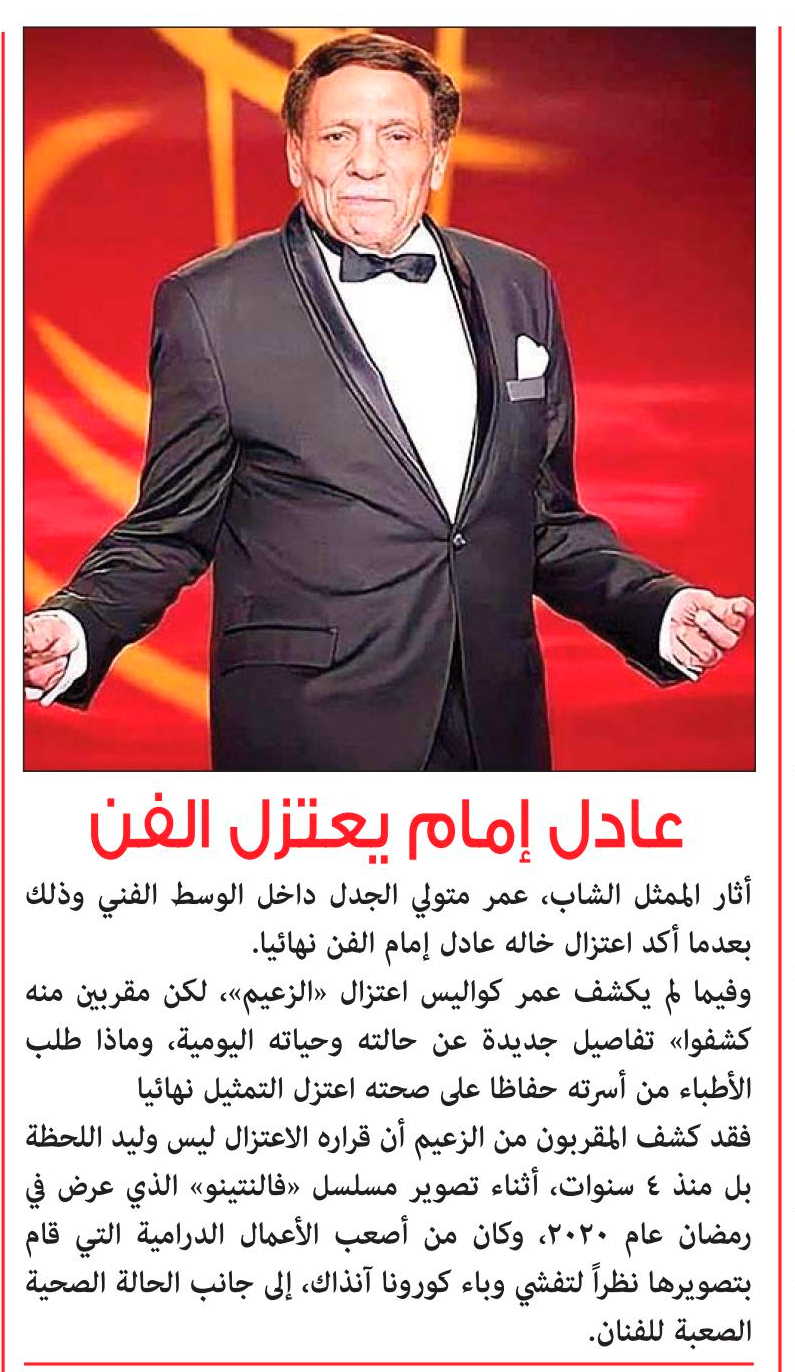 عادل إمام يعتزل الفن

أثار الممثل الشاب، عمر متولي الجدل داخل الوسط الفني وذلك بعدما أكد اعتزال خاله عادل إمام الفن نهائيا.

وفيما لم يكشف عمر كواليس اعتزال «الزعيم»، لكن مقربين منه كشفوا» تفاصيل جديدة عن حالته وحياته اليومية، وماذا طلب الأطباء من أسرته حفاظا على صحته اعتزل التمثيل نهائيا

فقد كشف المقربون من الزعيم أن قراره الاعتزال ليس وليد اللحظة بل منذ ٤ سنوات، أثناء تصوير مسلسل «فالنتينو» الذي عرض في رمضان عام ٢٠٢٠، وكان من أصعب الأعمال الدرامية التي قام بتصويرها نظراً لتفشي وباء كورونا آنذاك، إلى جانب الحالة الصحية الصعبة للفنان.